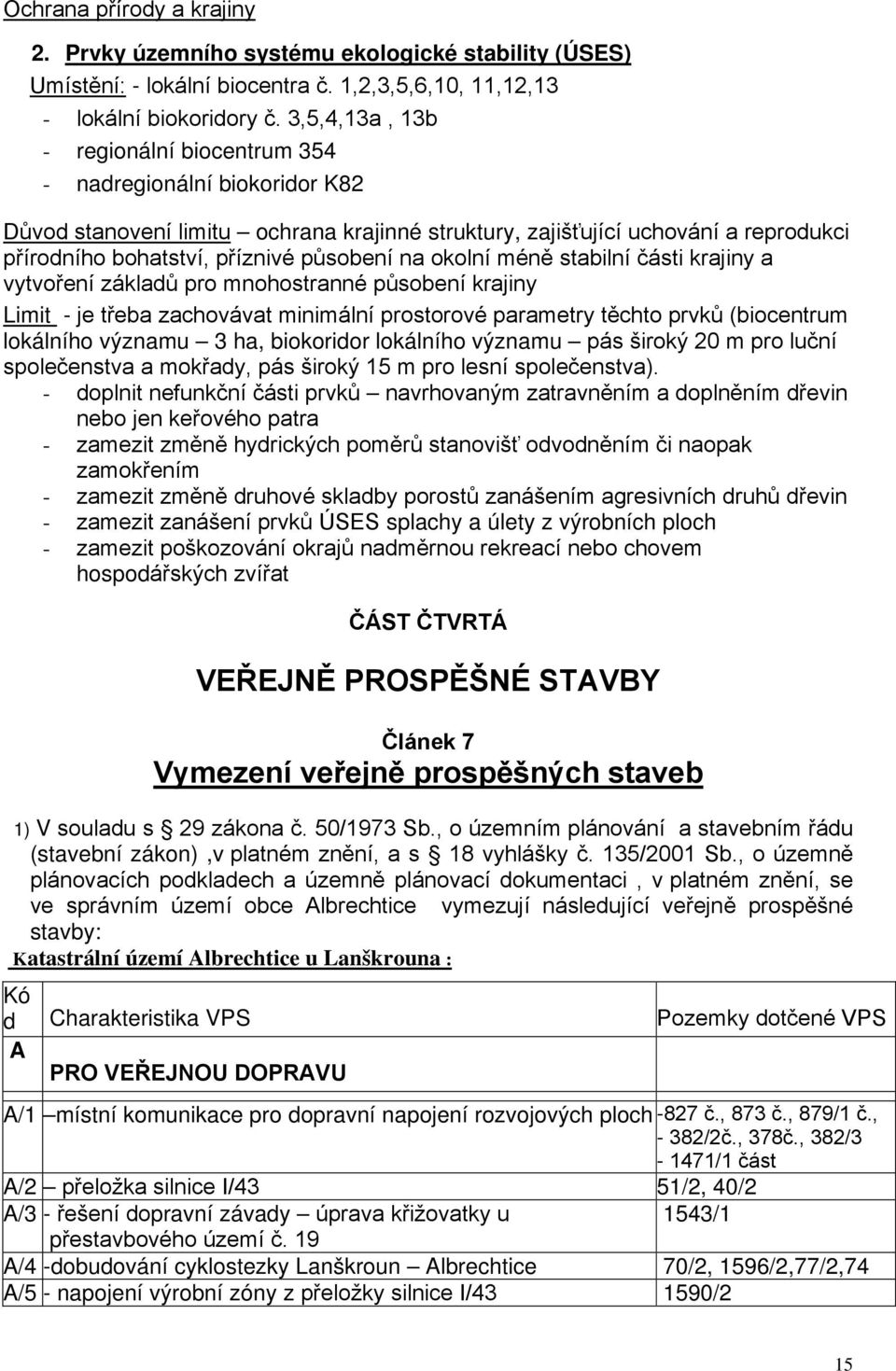 Ochrana přírody a krajiny

2. Prvky územního systému ekologické stability (ÚSES)
Umístění: - lokální biocentra č. 1,2,3,5,6,10, 11,12,13
- lokální biokoridory č. 3,5,4,13a , 13b
- regionální biocentrum 354
- nadregionální biokoridor K82

Důvod stanovení limitu – ochrana krajinné struktury, zajišťující uchování a reprodukci přírodního bohatství, příznivé působení na okolní méně stabilní části krajiny a vytvoření základů pro mnohostranné působení krajiny

Limit - je třeba zachovávat minimální prostorové parametry těchto prvků (biocentrum lokálního významu – 3 ha, biokoridor lokálního významu – pás široký 20 m pro luční společenstva a mokřady, pás široký 15 m pro lesní společenstva).
- doplnit nefunkční části prvků – navrhovaným zatravněním a doplněním dřevin nebo jen keřového patra
- zamezit změně hydrických poměrů stanovišť odvodněním či naopak zamokřením
- zamezit změně druhové skladby porostů zanášením agresivních druhů dřevin
- zamezit zanášení prvků ÚSES splachy a úlety z výrobních ploch
- zamezit poškozování okrajů nadměrnou rekreací nebo chovem hospodářských zvířat

ČÁST ČTVRTÁ

VEŘEJNĚ PROSPĚŠNÉ STAVBY

Článek 7
Vymezení veřejně prospěšných staveb

1) V souladu s § 29 zákona č. 50/1973 Sb., o územním plánování a stavebním řádu (stavební zákon) ,v platném znění, a s § 18 vyhlášky č. 135/2001 Sb., o územně plánovacích podkladech a územně plánovací dokumentaci , v platném znění, se ve správním území obce Albrechtice vymezují následující veřejně prospěšné stavby:
Katastrální území Albrechtice u Lanškrouna :

| Kód | Charakteristika VPS | Pozemky dotčené VPS |
|---|---|---|
| A | PRO VEŘEJNOU DOPRAVU | |
| A/1 | –místní komunikace pro dopravní napojení rozvojových ploch | -827 č., 873 č., 879/1 č., - 382/2č., 378č., 382/3 - 1471/1 část |
| A/2 | – přeložka silnice I/43 | 51/2, 40/2 |
| A/3 | - řešení dopravní závady – úprava křižovatky u přestavbového území č. 19 | 1543/1 |
| A/4 | -dobudování cyklostezky Lanškroun – Albrechtice | 70/2, 1596/2,77/2,74 |
| A/5 | - napojení výrobní zóny z přeložky silnice I/43 | 1590/2 |

15